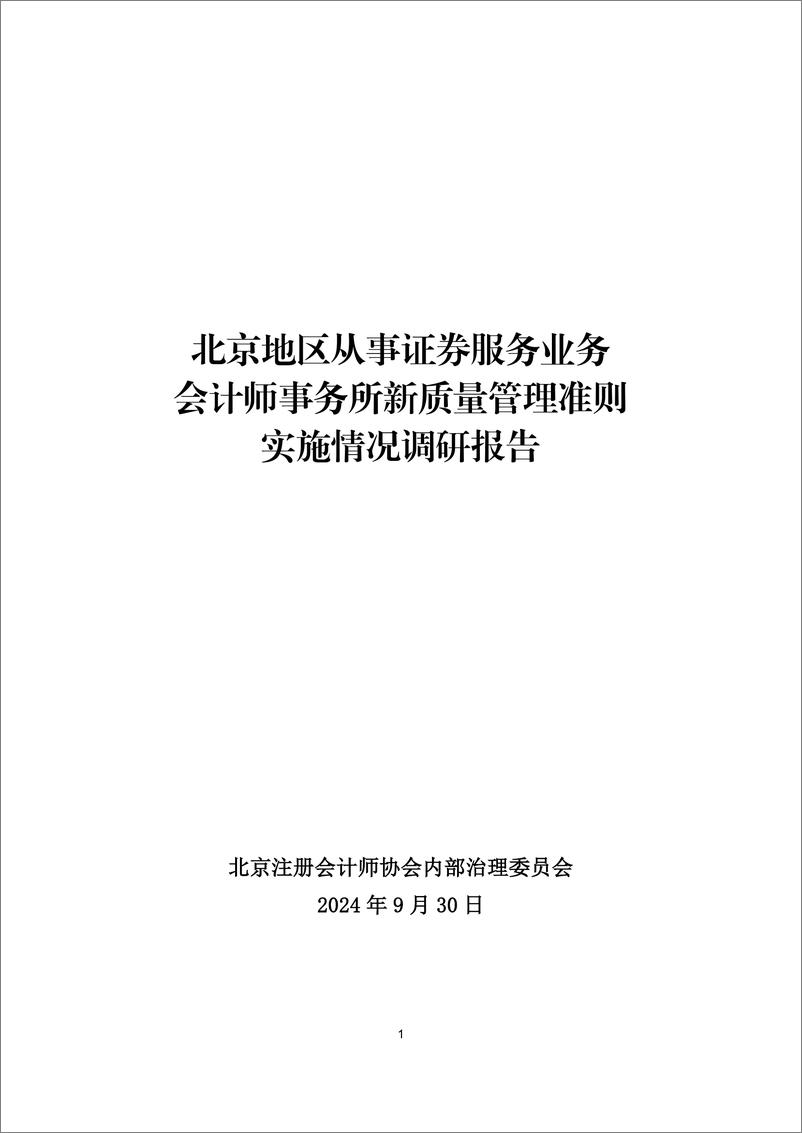 北京地区从事证券服务业务
会计师事务所新质量管理准则
实施情况调研报告

北京注册会计师协会内部治理委员会
2024 年 9 月 30 日

1